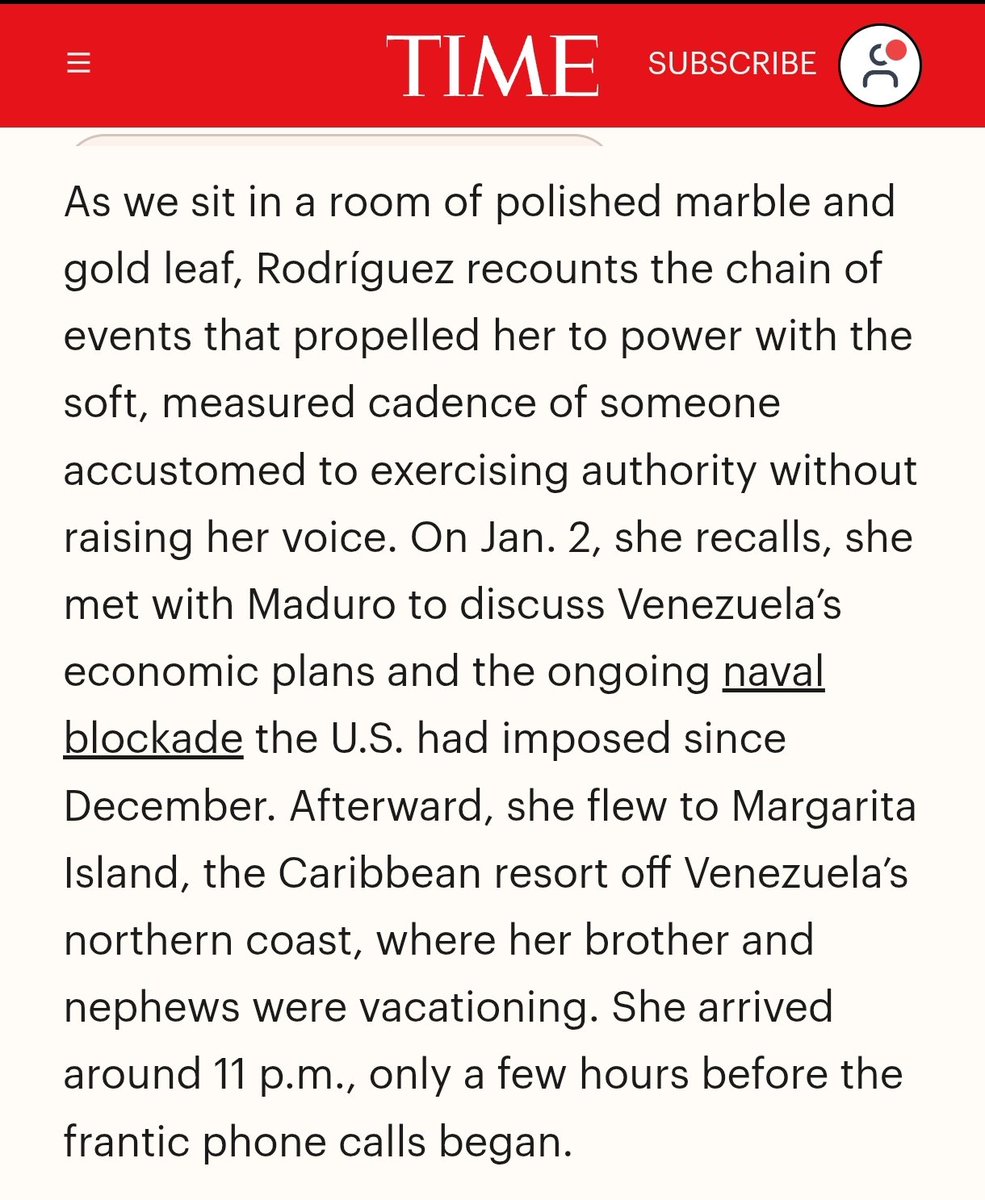 TIME SUBSCRIBE

As we sit in a room of polished marble and gold leaf, Rodríguez recounts the chain of events that propelled her to power with the soft, measured cadence of someone accustomed to exercising authority without raising her voice. On Jan. 2, she recalls, she met with Maduro to discuss Venezuela's economic plans and the ongoing naval blockade the U.S. had imposed since December. Afterward, she flew to Margarita Island, the Caribbean resort off Venezuela's northern coast, where her brother and nephews were vacationing. She arrived around 11 p.m., only a few hours before the frantic phone calls began.